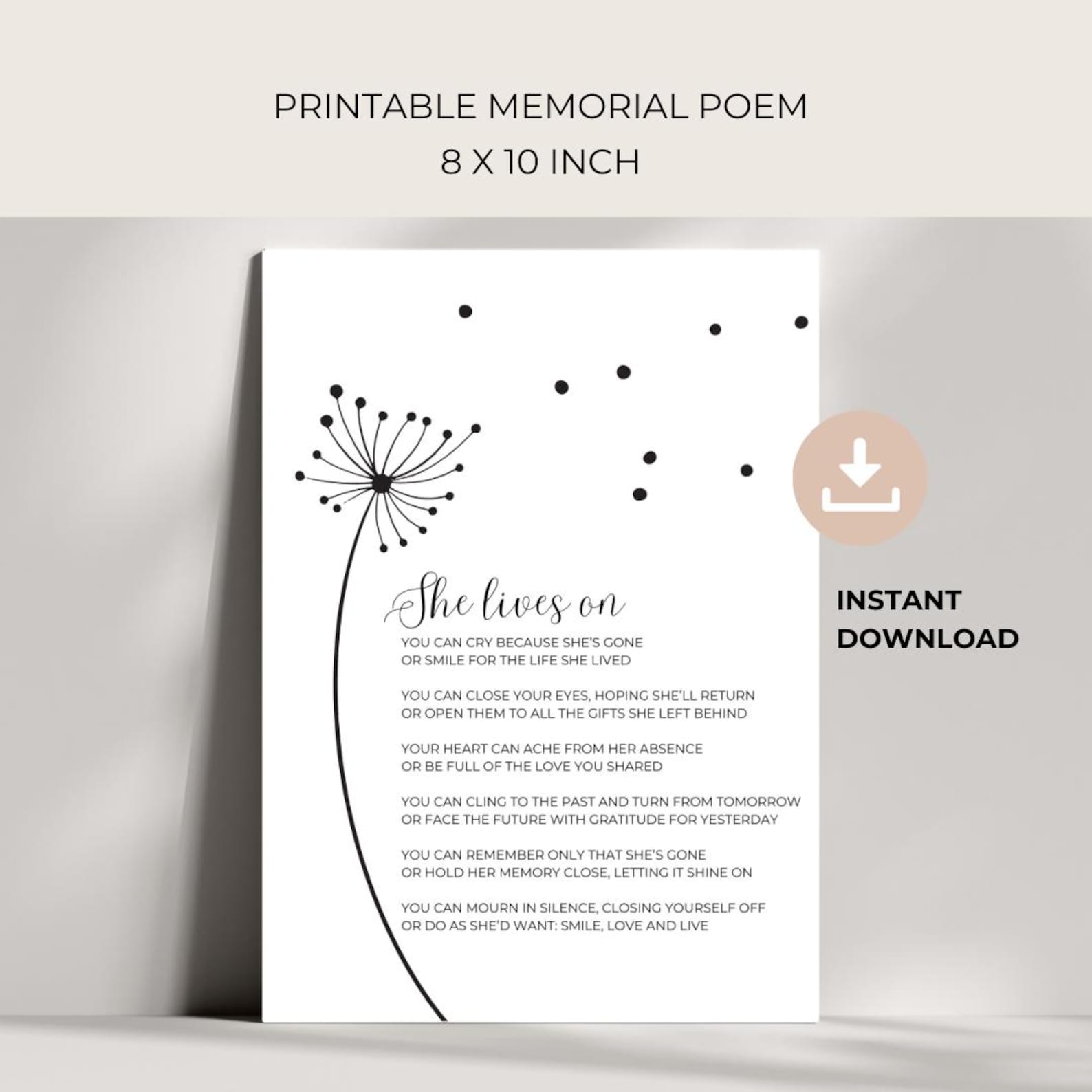 PRINTABLE MEMORIAL POEM
8 X 10 INCH

She lives on

YOU CAN CRY BECAUSE SHE'S GONE
OR SMILE FOR THE LIFE SHE LIVED

YOU CAN CLOSE YOUR EYES, HOPING SHE'LL RETURN
OR OPEN THEM TO ALL THE GIFTS SHE LEFT BEHIND

YOUR HEART CAN ACHE FROM HER ABSENCE
OR BE FULL OF THE LOVE YOU SHARED

YOU CAN CLING TO THE PAST AND TURN FROM TOMORROW
OR FACE THE FUTURE WITH GRATITUDE FOR YESTERDAY

YOU CAN REMEMBER ONLY THAT SHE'S GONE
OR HOLD HER MEMORY CLOSE, LETTING IT SHINE ON

YOU CAN MOURN IN SILENCE, CLOSING YOURSELF OFF
OR DO AS SHE'D WANT: SMILE, LOVE AND LIVE

INSTANT
DOWNLOAD